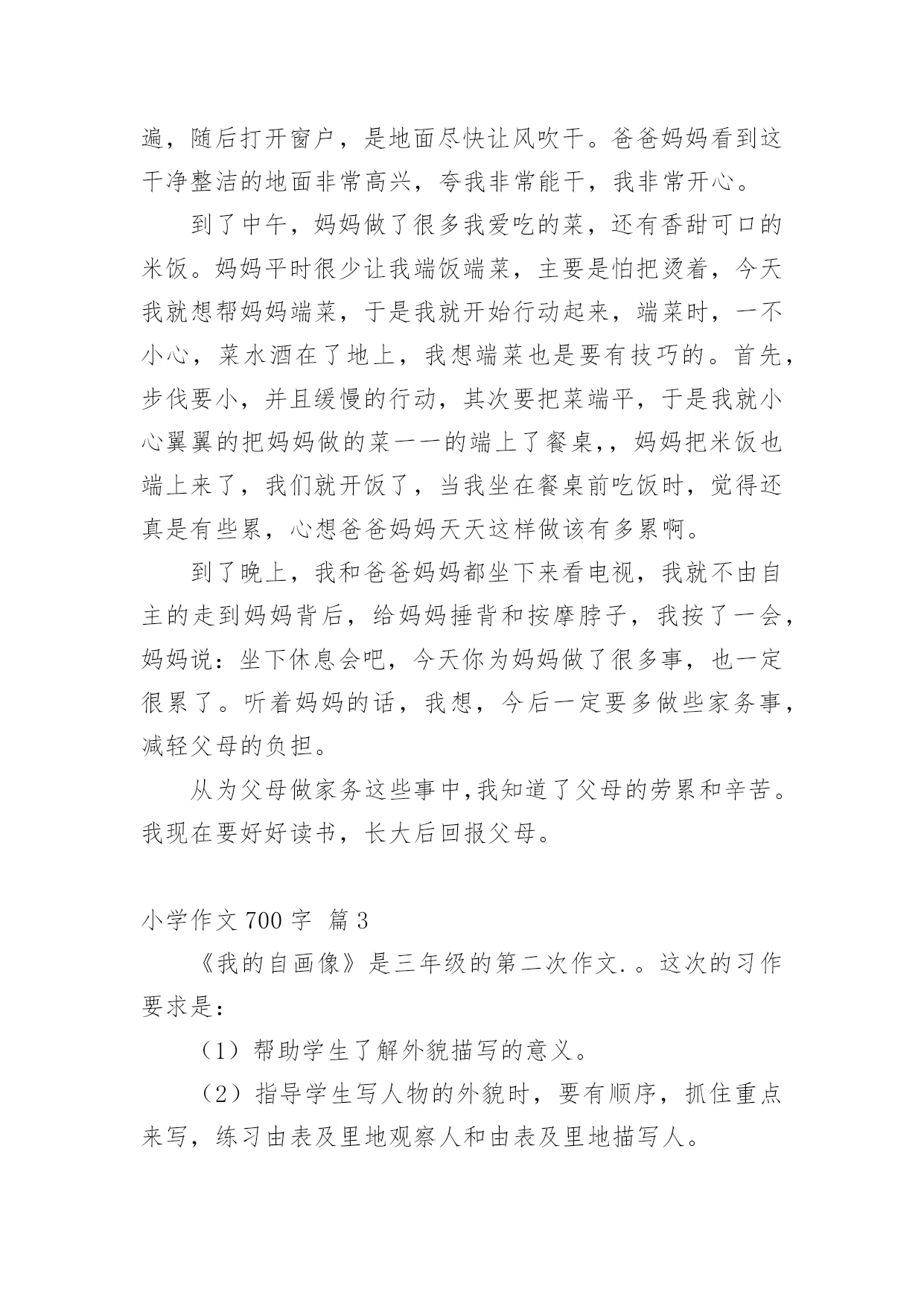 遍，随后打开窗户，是地面尽快让风吹干。爸爸妈妈看到这干净整洁的地面非常高兴，夸我非常能干，我非常开心。

到了中午，妈妈做了很多我爱吃的菜，还有香甜可口的米饭。妈妈平时很少让我端饭端菜，主要是怕把烫着，今天我就想帮妈妈端菜，于是我就开始行动起来，端菜时，一不小心，菜水洒在了地上，我想端菜也是要有技巧的。首先，步伐要小，并且缓慢的行动，其次要把菜端平，于是我就小心翼翼的把妈妈做的菜一一的端上了餐桌，，妈妈把米饭也端上来了，我们就开饭了，当我坐在餐桌前吃饭时，觉得还真是有些累，心想爸爸妈妈天天这样做该有多累啊。

到了晚上，我和爸爸妈妈都坐下来看电视，我就不由自主的走到妈妈背后，给妈妈捶背和按摩脖子，我按了一会，妈妈说：坐下休息会吧，今天你为妈妈做了很多事，也一定很累了。听着妈妈的话，我想，今后一定要多做些家务事，减轻父母的负担。

从为父母做家务这些事中,我知道了父母的劳累和辛苦。我现在要好好读书，长大后回报父母。

小学作文 700 字  篇 3

《我的自画像》是三年级的第二次作文. 。这次的习作要求是：

（1）帮助学生了解外貌描写的意义。

（2）指导学生写人物的外貌时，要有顺序，抓住重点来写，练习由表及里地观察人和由表及里地描写人。